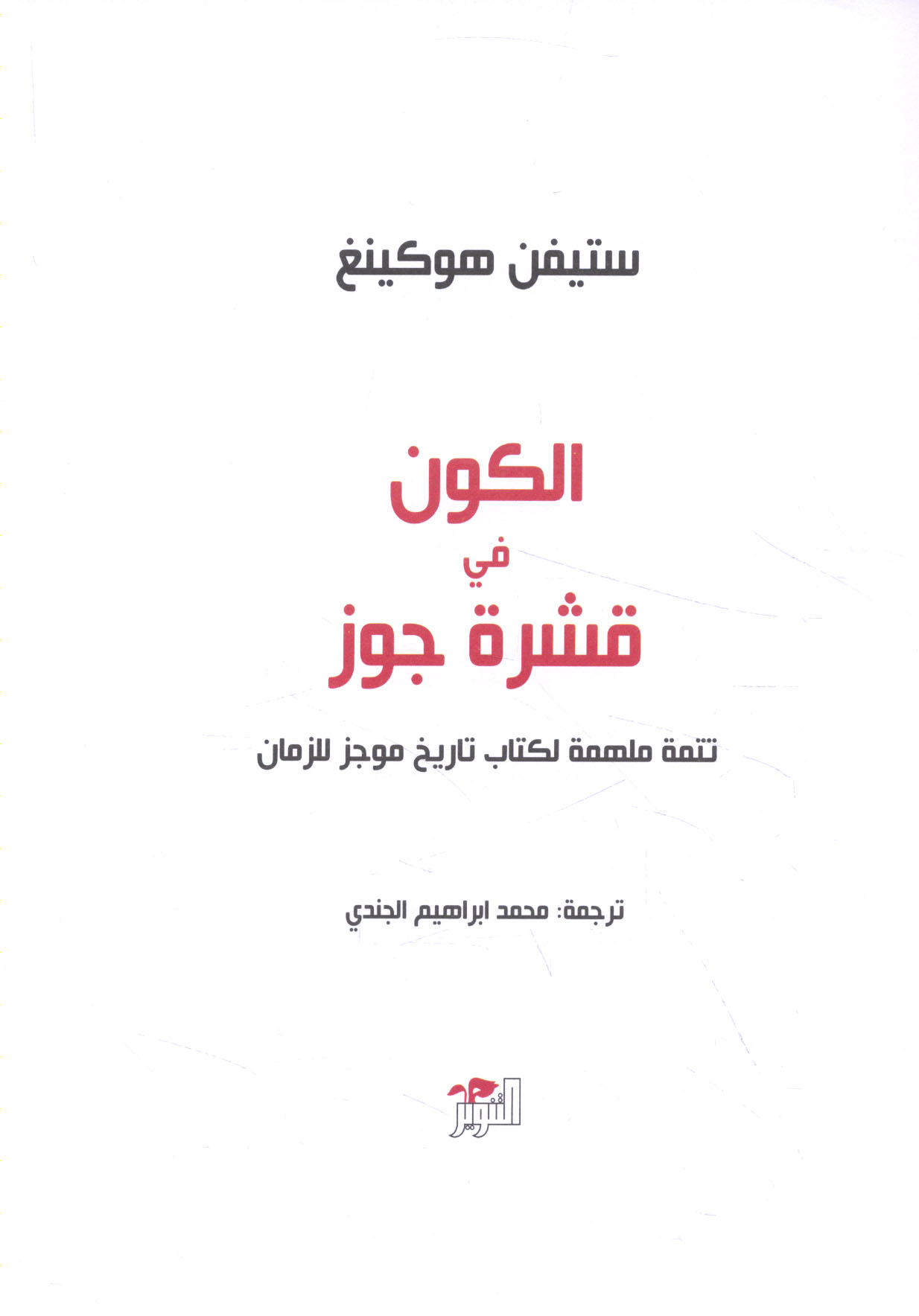 ستيفن هوكينغ

الكون
في
قشرة جوز

تتمة ملهمة لكتاب تاريخ موجز للزمان

ترجمة: محمد ابراهيم الجندي

التنوير